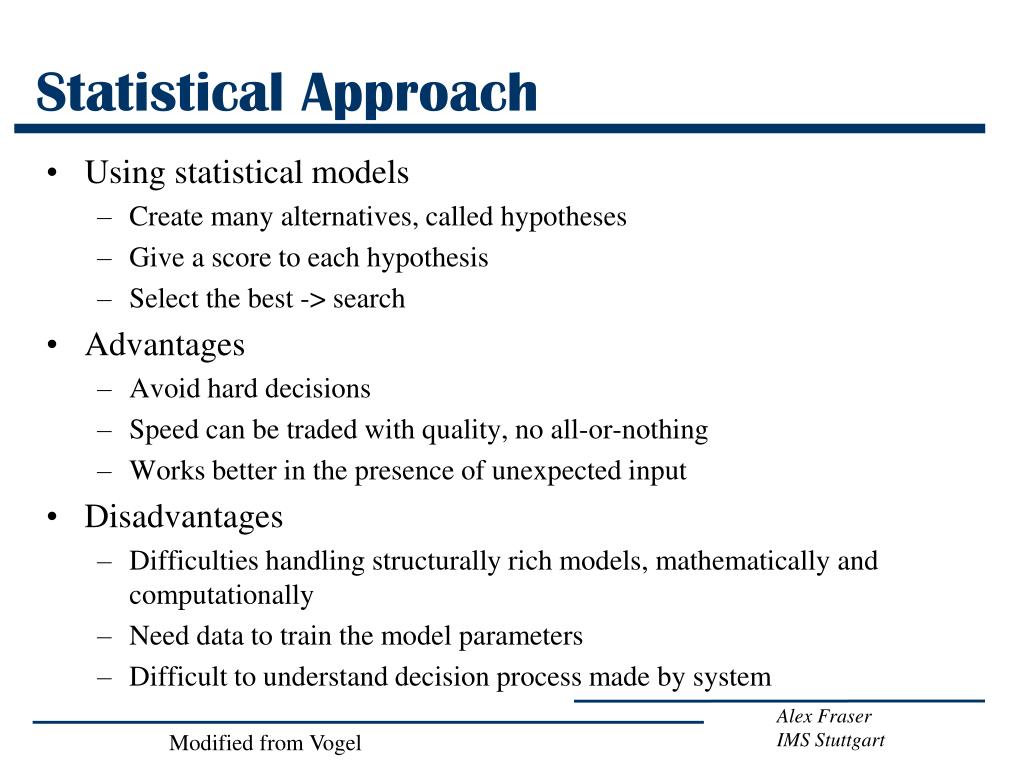 Statistical Approach

• Using statistical models
– Create many alternatives, called hypotheses
– Give a score to each hypothesis
– Select the best -> search

• Advantages
– Avoid hard decisions
– Speed can be traded with quality, no all-or-nothing
– Works better in the presence of unexpected input

• Disadvantages
– Difficulties handling structurally rich models, mathematically and computationally
– Need data to train the model parameters
– Difficult to understand decision process made by system

Modified from Vogel

Alex Fraser
IMS Stuttgart